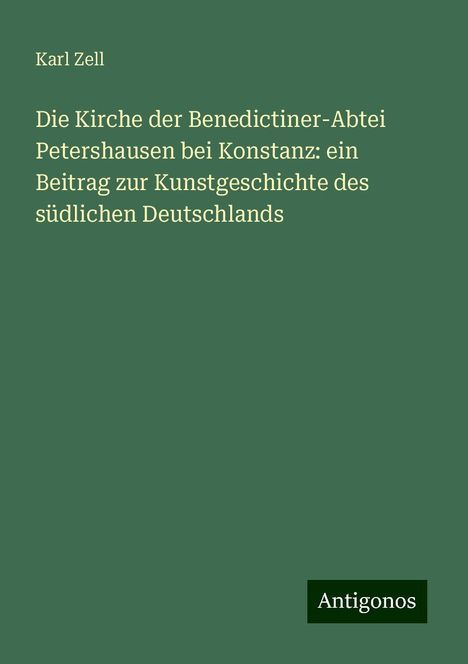 Karl Zell

Die Kirche der Benedictiner-Abtei Petershausen bei Konstanz: ein Beitrag zur Kunstgeschichte des südlichen Deutschlands

Antigonos